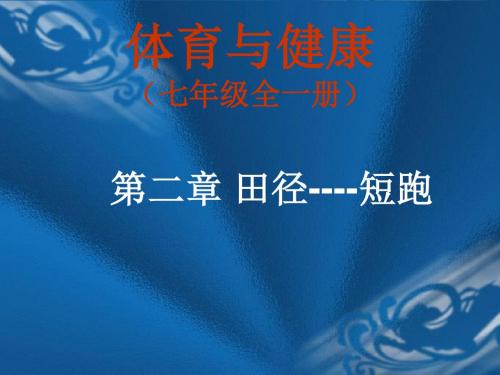 体育与健康
（七年级全一册）

第二章 田径----短跑